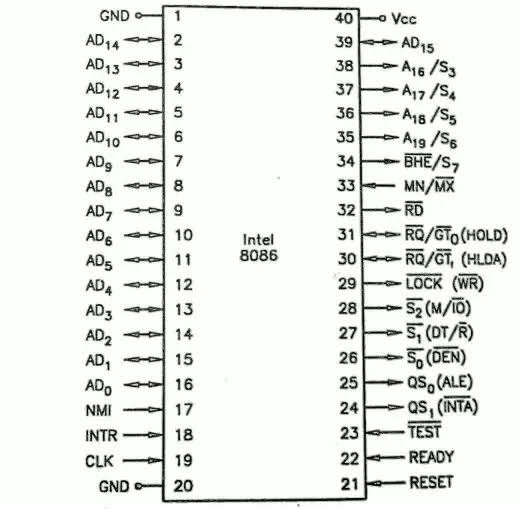 GND 1
$AD_{14}$ 2
$AD_{13}$ 3
$AD_{12}$ 4
$AD_{11}$ 5
$AD_{10}$ 6
$AD_9$ 7
$AD_8$ 8
$AD_7$ 9
$AD_6$ 10
$AD_5$ 11
$AD_4$ 12
$AD_3$ 13
$AD_2$ 14
$AD_1$ 15
$AD_0$ 16
NMI 17
INTR 18
CLK 19
GND 20

Intel 8086

40 Vcc
39 $AD_{15}$
38 $A_{16}/S_3$
37 $A_{17}/S_4$
36 $A_{18}/S_5$
35 $A_{19}/S_6$
34 $\overline{BHE}/S_7$
33 $MN/\overline{MX}$
32 $\overline{RD}$
31 $\overline{RQ}/\overline{GT}_0$ (HOLD)
30 $\overline{RQ}/\overline{GT}_1$ (HLDA)
29 $\overline{LOCK}$ ($\overline{WR}$)
28 $\overline{S_2}$ ($M/\overline{IO}$)
27 $\overline{S_1}$ ($DT/\overline{R}$)
26 $\overline{S_0}$ ($\overline{DEN}$)
25 $QS_0$ (ALE)
24 $QS_1$ ($\overline{INTA}$)
23 $\overline{TEST}$
22 READY
21 RESET